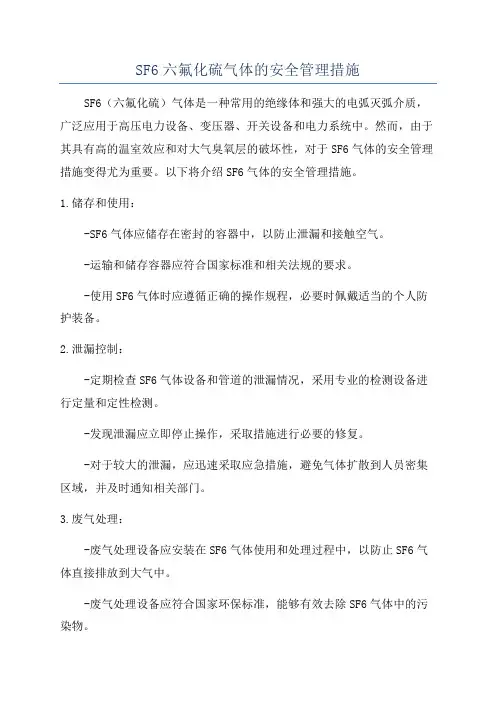 SF6 六氟化硫气体的安全管理措施

SF6（六氟化硫）气体是一种常用的绝缘体和强大的电弧灭弧介质，广泛应用于高压电力设备、变压器、开关设备和电力系统中。然而，由于其具有高的温室效应和对大气臭氧层的破坏性，对于 SF6 气体的安全管理措施变得尤为重要。以下将介绍 SF6 气体的安全管理措施。

1.储存和使用：

-SF6 气体应储存在密封的容器中，以防止泄漏和接触空气。

-运输和储存容器应符合国家标准和相关法规的要求。

-使用 SF6 气体时应遵循正确的操作规程，必要时佩戴适当的个人防护装备。

2.泄漏控制：

-定期检查 SF6 气体设备和管道的泄漏情况，采用专业的检测设备进行定量和定性检测。

-发现泄漏应立即停止操作，采取措施进行必要的修复。

-对于较大的泄漏，应迅速采取应急措施，避免气体扩散到人员密集区域，并及时通知相关部门。

3.废气处理：

-废气处理设备应安装在 SF6 气体使用和处理过程中，以防止 SF6 气体直接排放到大气中。

-废气处理设备应符合国家环保标准，能够有效去除 SF6 气体中的污染物。